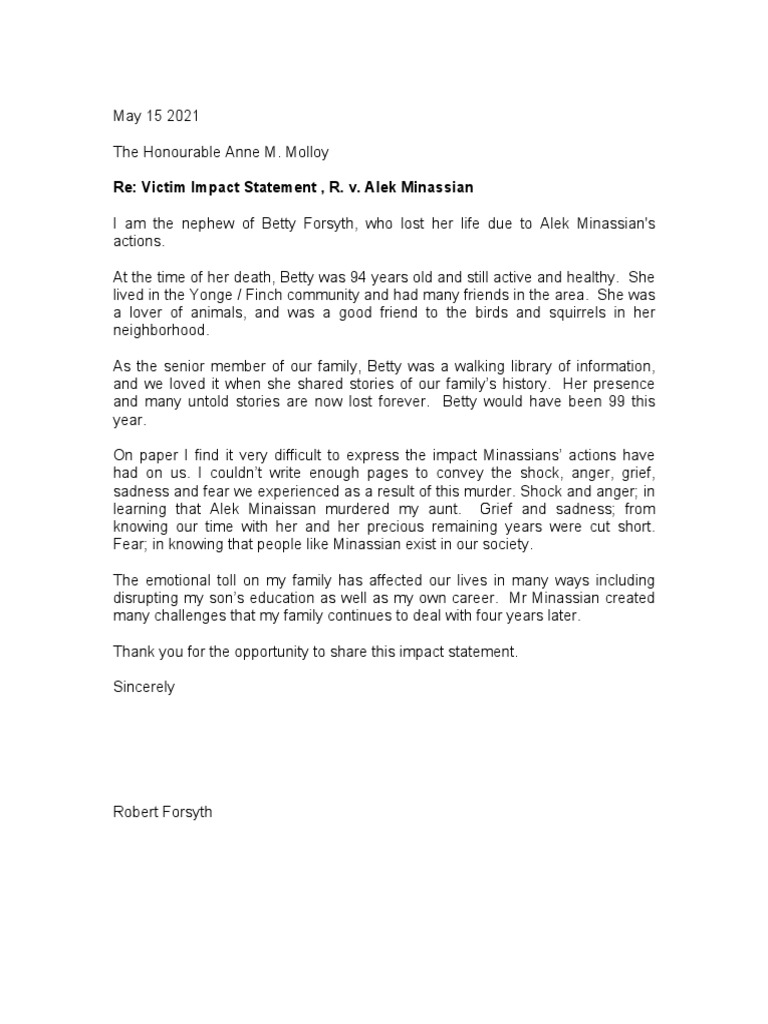 May 15 2021

The Honourable Anne M. Molloy

Re: Victim Impact Statement , R. v. Alek Minassian

I am the nephew of Betty Forsyth, who lost her life due to Alek Minassian's actions.

At the time of her death, Betty was 94 years old and still active and healthy. She lived in the Yonge / Finch community and had many friends in the area. She was a lover of animals, and was a good friend to the birds and squirrels in her neighborhood.

As the senior member of our family, Betty was a walking library of information, and we loved it when she shared stories of our family's history. Her presence and many untold stories are now lost forever. Betty would have been 99 this year.

On paper I find it very difficult to express the impact Minassians' actions have had on us. I couldn't write enough pages to convey the shock, anger, grief, sadness and fear we experienced as a result of this murder. Shock and anger; in learning that Alek Minaissan murdered my aunt. Grief and sadness; from knowing our time with her and her precious remaining years were cut short. Fear; in knowing that people like Minassian exist in our society.

The emotional toll on my family has affected our lives in many ways including disrupting my son's education as well as my own career. Mr Minassian created many challenges that my family continues to deal with four years later.

Thank you for the opportunity to share this impact statement.

Sincerely

Robert Forsyth